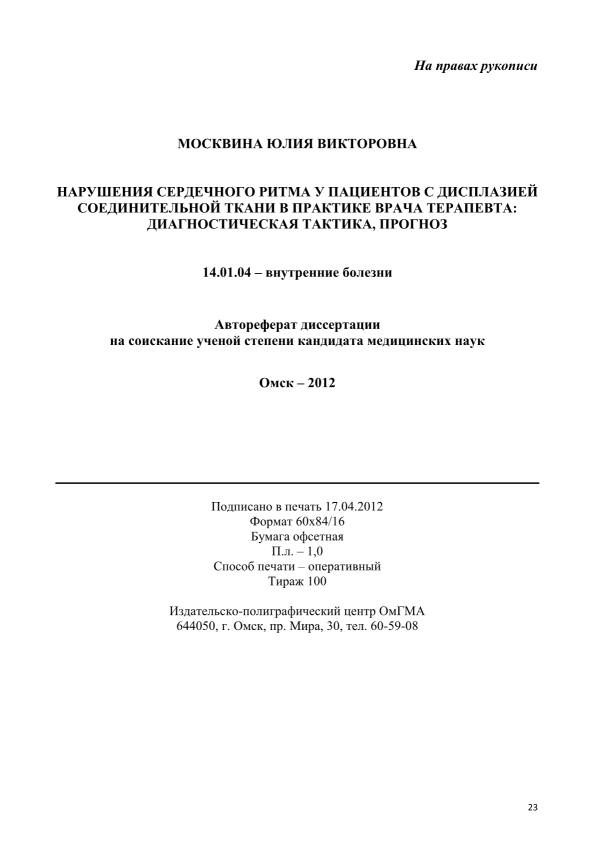 На правах рукописи

МОСКВИНА ЮЛИЯ ВИКТОРОВНА

НАРУШЕНИЯ СЕРДЕЧНОГО РИТМА У ПАЦИЕНТОВ С ДИСПЛАЗИЕЙ СОЕДИНИТЕЛЬНОЙ ТКАНИ В ПРАКТИКЕ ВРАЧА ТЕРАПЕВТА: ДИАГНОСТИЧЕСКАЯ ТАКТИКА, ПРОГНОЗ

14.01.04 – внутренние болезни

Автореферат диссертации
на соискание ученой степени кандидата медицинских наук

Омск – 2012

Подписано в печать 17.04.2012
Формат 60х84/16
Бумага офсетная
П.л. – 1,0
Способ печати – оперативный
Тираж 100

Издательско-полиграфический центр ОмГМА
644050, г. Омск, пр. Мира, 30, тел. 60-59-08

23